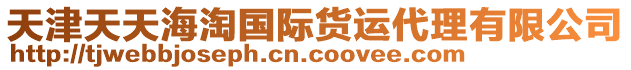 天津天天海淘国际货运代理有限公司
http://tjwebbjoseph.cn.coovee.com